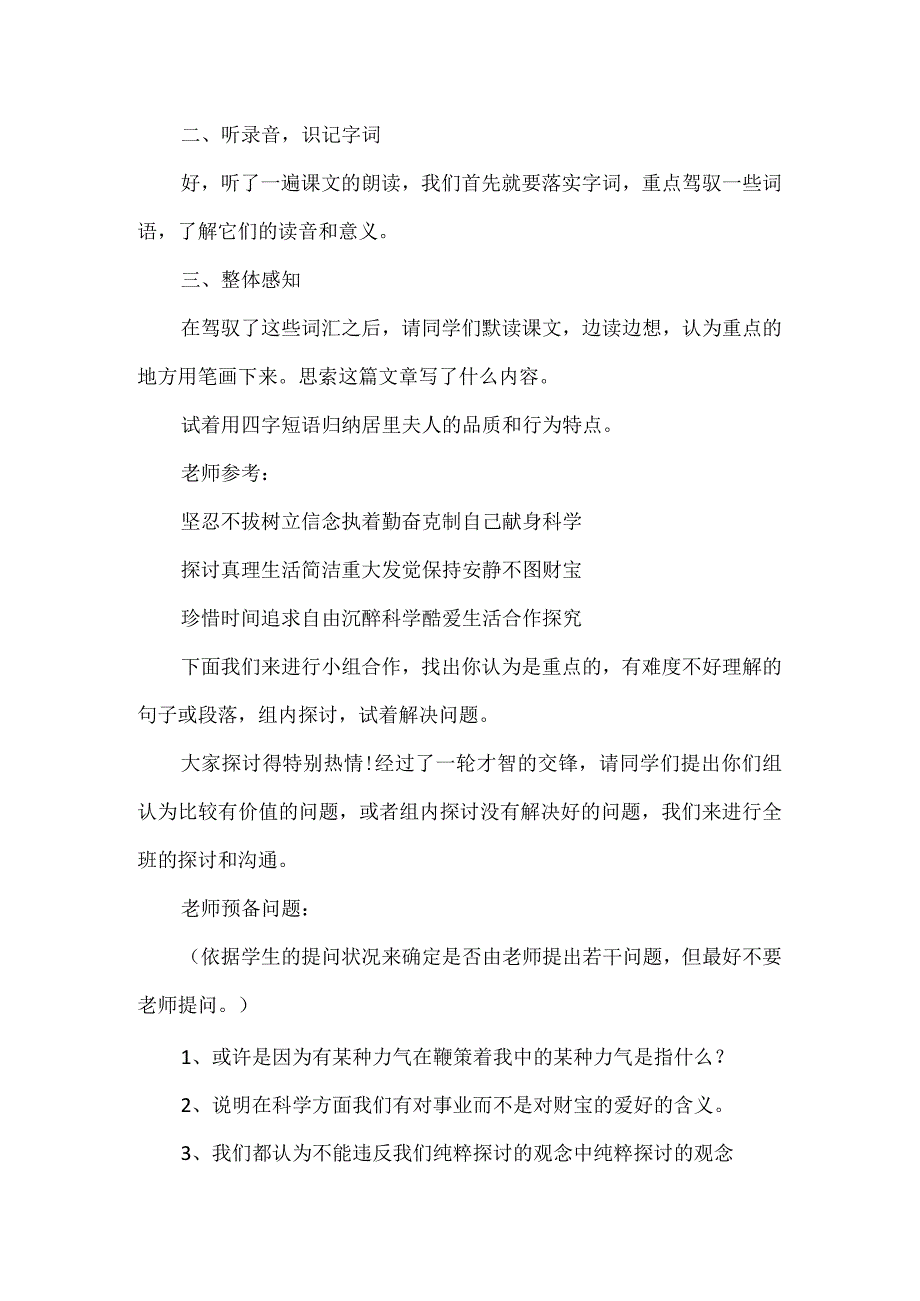 二、听录音，识记字词

好，听了一遍课文的朗读，我们首先就要落实字词，重点驾驭一些词语，了解它们的读音和意义。

三、整体感知

在驾驭了这些词汇之后，请同学们默读课文，边读边想，认为重点的地方用笔画下来。思索这篇文章写了什么内容。

试着用四字短语归纳居里夫人的品质和行为特点。

老师参考：

坚忍不拔树立信念执着勤奋克制自己献身科学

探讨真理生活简洁重大发觉保持安静不图财宝

珍惜时间追求自由沉醉科学酷爱生活合作探究

下面我们来进行小组合作，找出你认为是重点的，有难度不好理解的句子或段落，组内探讨，试着解决问题。

大家探讨得特别热情!经过了一轮才智的交锋，请同学们提出你们组认为比较有价值的问题，或者组内探讨没有解决好的问题，我们来进行全班的探讨和沟通。

老师预备问题：

（依据学生的提问状况来确定是否由老师提出若干问题，但最好不要老师提问。）

1、或许是因为有某种力气在鞭策着我中的某种力气是指什么？

2、说明在科学方面我们有对事业而不是对财宝的爱好的含义。

3、我们都认为不能违反我们纯粹探讨的观念中纯粹探讨的观念